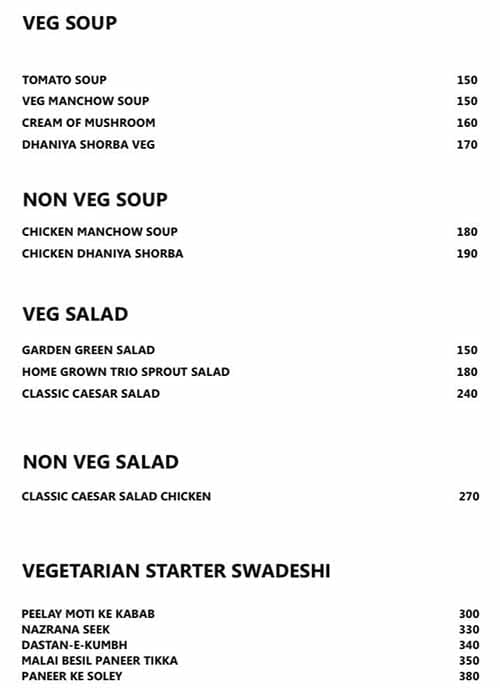 VEG SOUP

TOMATO SOUP 150
VEG MANCHOW SOUP 150
CREAM OF MUSHROOM 160
DHANIYA SHORBA VEG 170

NON VEG SOUP

CHICKEN MANCHOW SOUP 180
CHICKEN DHANIYA SHORBA 190

VEG SALAD

GARDEN GREEN SALAD 150
HOME GROWN TRIO SPROUT SALAD 180
CLASSIC CAESAR SALAD 240

NON VEG SALAD

CLASSIC CAESAR SALAD CHICKEN 270

VEGETARIAN STARTER SWADESHI

PEELAY MOTI KE KABAB 300
NAZRANA SEEK 330
DASTAN-E-KUMBH 340
MALAI BESIL PANEER TIKKA 350
PANEER KE SOLEY 380